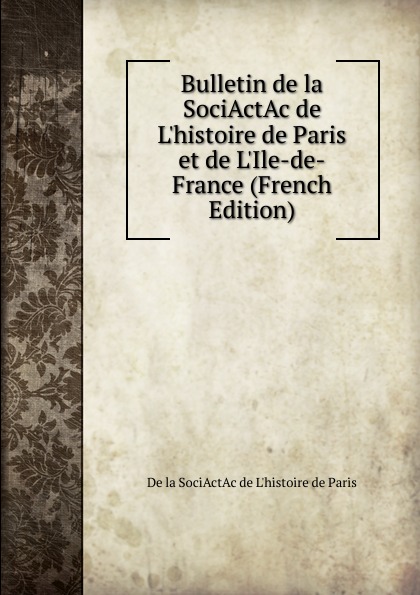 Bulletin de la SociActAc de L'histoire de Paris et de L'Ile-de-France (French Edition)

De la SociActAc de L'histoire de Paris